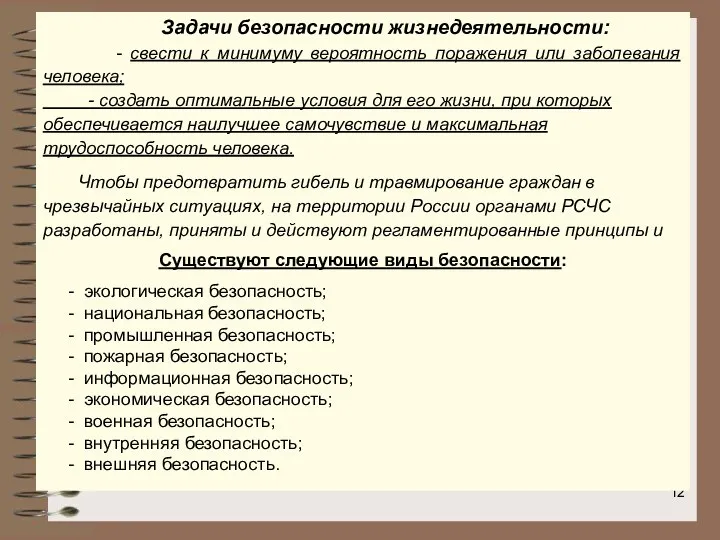 Задачи безопасности жизнедеятельности:

- свести к минимуму вероятность поражения или заболевания человека;

- создать оптимальные условия для его жизни, при которых обеспечивается наилучшее самочувствие и максимальная трудоспособность человека.

Чтобы предотвратить гибель и травмирование граждан в чрезвычайных ситуациях, на территории России органами РСЧС разработаны, приняты и действуют регламентированные принципы и

Существуют следующие виды безопасности:

- экологическая безопасность;
- национальная безопасность;
- промышленная безопасность;
- пожарная безопасность;
- информационная безопасность;
- экономическая безопасность;
- военная безопасность;
- внутренняя безопасность;
- внешняя безопасность.

12